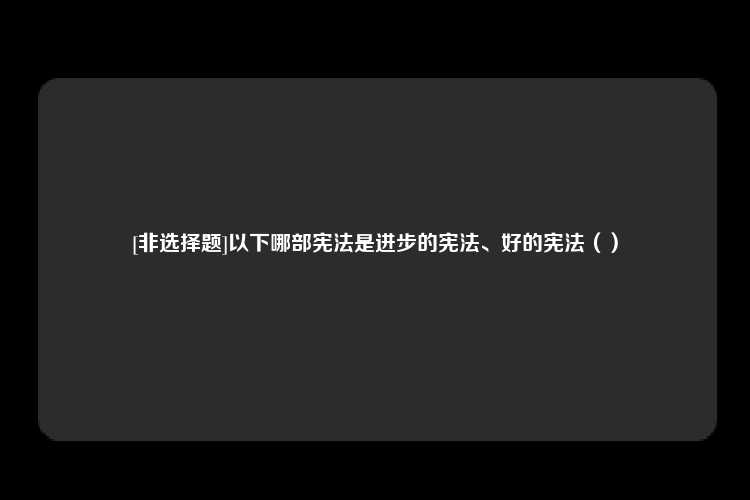 [非选择题]以下哪部宪法是进步的宪法、好的宪法（ ）